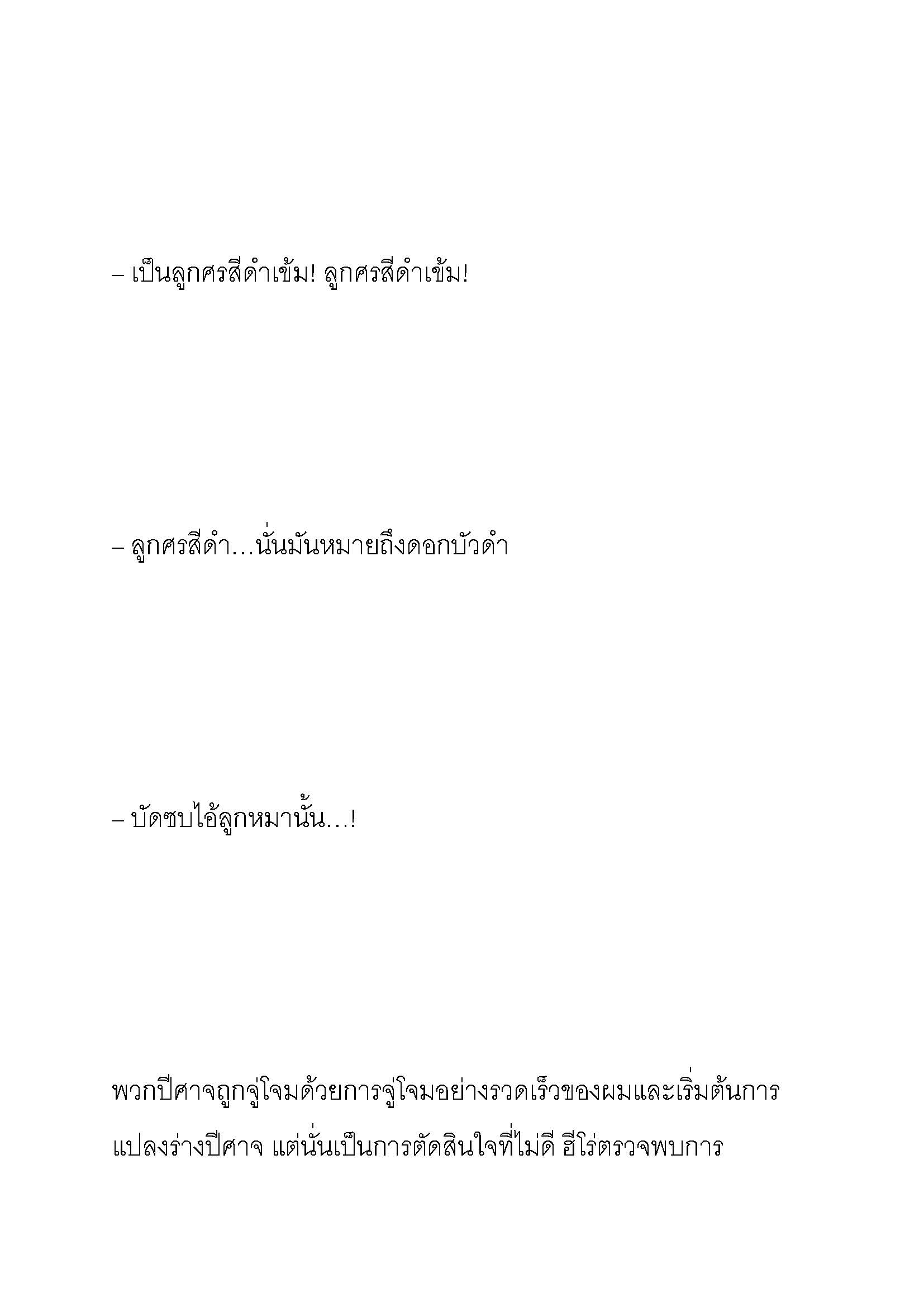 – เป็นลูกศรสีดำเข้ม! ลูกศรสีดำเข้ม!

– ลูกศรสีดำ…นั่นมันหมายถึงดอกบัวดำ

– บัดซบไอ้ลูกหมานั้น…!

พวกปีศาจถูกจู่โจมด้วยการจู่โจมอย่างรวดเร็วของผมและเริ่มต้นการแปลงร่างปีศาจ แต่นั่นเป็นการตัดสินใจที่ไม่ดี ฮีโร่ตรวจพบการ